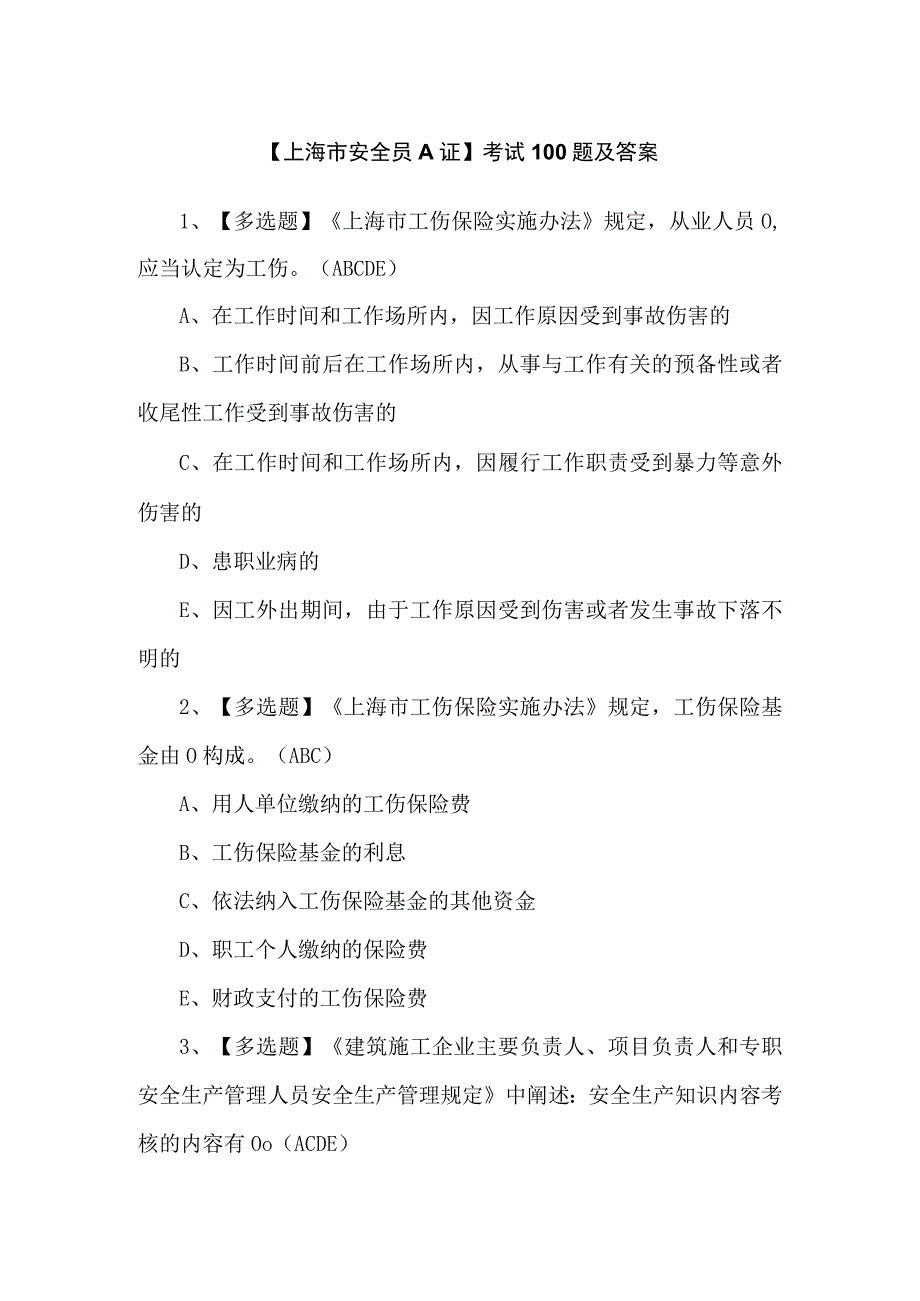 【上海市安全员A证】考试100题及答案

1、【多选题】《上海市工伤保险实施办法》规定，从业人员0,应当认定为工伤。（ABCDE）

A、在工作时间和工作场所内，因工作原因受到事故伤害的

B、工作时间前后在工作场所内，从事与工作有关的预备性或者收尾性工作受到事故伤害的

C、在工作时间和工作场所内，因履行工作职责受到暴力等意外伤害的

D、患职业病的

E、因工外出期间，由于工作原因受到伤害或者发生事故下落不明的

2、【多选题】《上海市工伤保险实施办法》规定，工伤保险基金由0构成。（ABC）

A、用人单位缴纳的工伤保险费

B、工伤保险基金的利息

C、依法纳入工伤保险基金的其他资金

D、职工个人缴纳的保险费

E、财政支付的工伤保险费

3、【多选题】《建筑施工企业主要负责人、项目负责人和专职安全生产管理人员安全生产管理规定》中阐述：安全生产知识内容考核的内容有0o（ACDE）